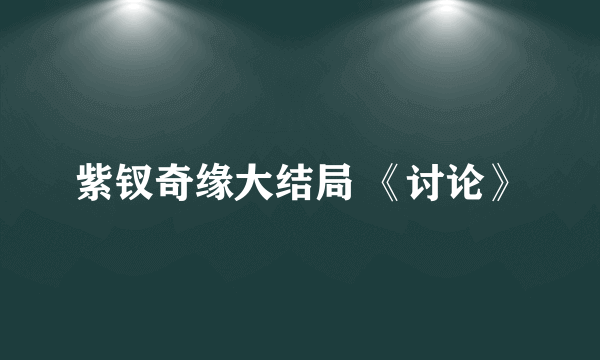 紫钗奇缘大结局 《讨论》